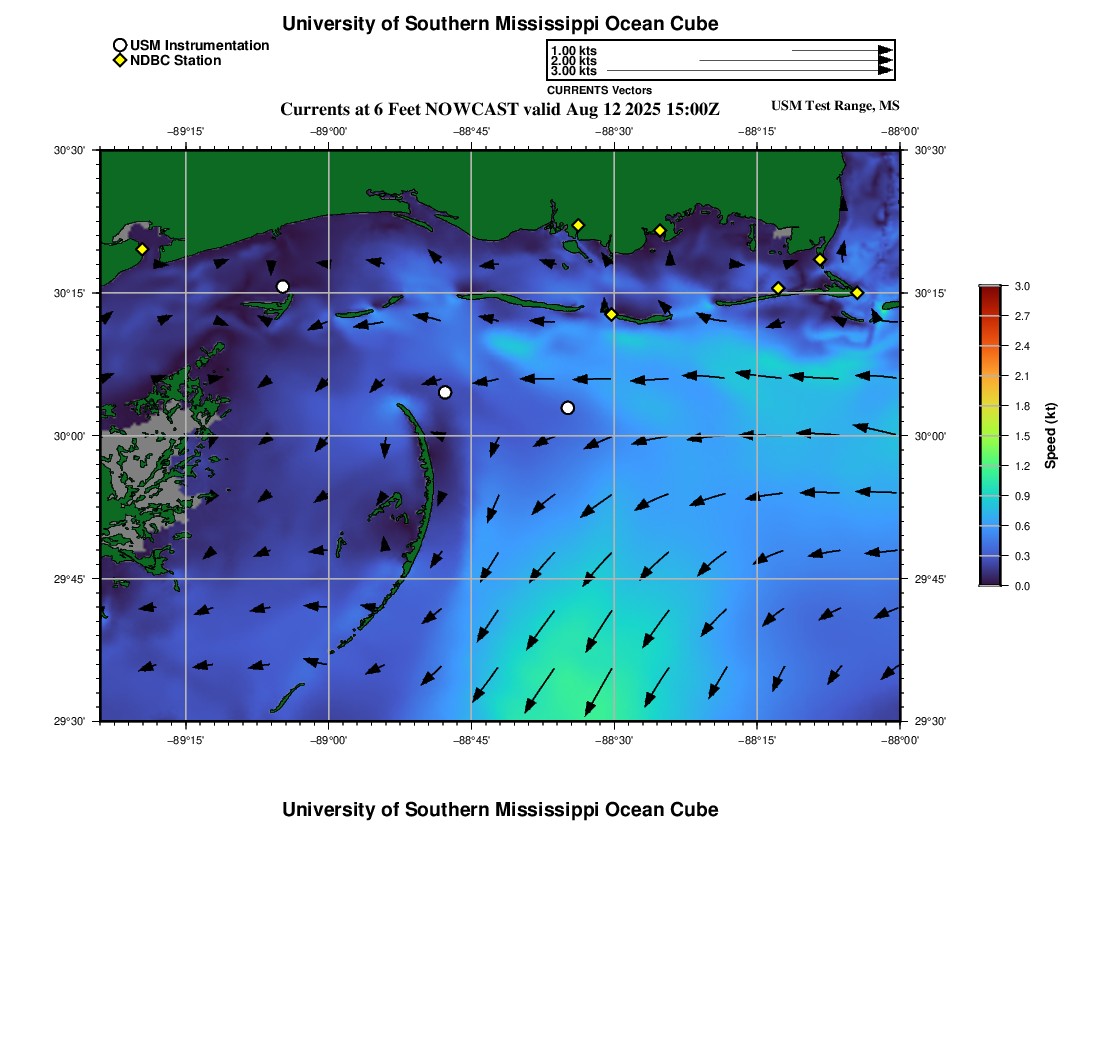 University of Southern Mississippi Ocean Cube

USM Instrumentation
NDBC Station

1.00 kts
2.00 kts
3.00 kts
CURRENTS Vectors

Currents at 6 Feet NOWCAST valid Aug 12 2025 15:00Z

USM Test Range, MS

−89°15' −89°00' −88°45' −88°30' −88°15' −88°00'

30°30' 30°15' 30°00' 29°45' 29°30'

30°30' 30°15' 30°00' 29°45' 29°30'

−89°15' −89°00' −88°45' −88°30' −88°15' −88°00'

3.0
2.7
2.4
2.1
1.8
1.5
1.2
0.9
0.6
0.3
0.0

Speed (kt)

University of Southern Mississippi Ocean Cube